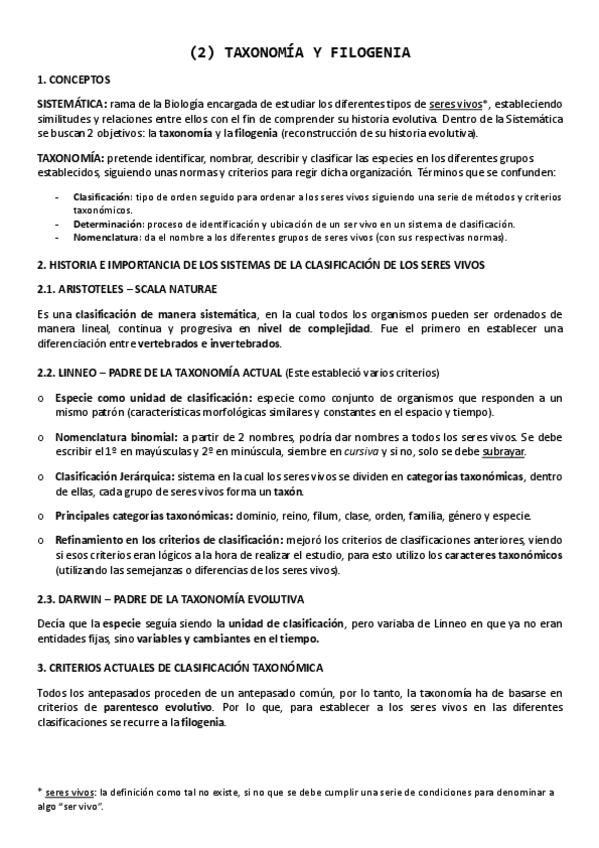 (2) TAXONOMÍA Y FILOGENIA

1. CONCEPTOS

SISTEMÁTICA: rama de la Biología encargada de estudiar los diferentes tipos de seres vivos*, estableciendo similitudes y relaciones entre ellos con el fin de comprender su historia evolutiva. Dentro de la Sistemática se buscan 2 objetivos: la taxonomía y la filogenia (reconstrucción de su historia evolutiva).

TAXONOMÍA: pretende identificar, nombrar, describir y clasificar las especies en los diferentes grupos establecidos, siguiendo unas normas y criterios para regir dicha organización. Términos que se confunden:

- Clasificación: tipo de orden seguido para ordenar a los seres vivos siguiendo una serie de métodos y criterios taxonómicos.
- Determinación: proceso de identificación y ubicación de un ser vivo en un sistema de clasificación.
- Nomenclatura: da el nombre a los diferentes grupos de seres vivos (con sus respectivas normas).

2. HISTORIA E IMPORTANCIA DE LOS SISTEMAS DE LA CLASIFICACIÓN DE LOS SERES VIVOS

2.1. ARISTOTELES – SCALA NATURAE

Es una clasificación de manera sistemática, en la cual todos los organismos pueden ser ordenados de manera lineal, continua y progresiva en nivel de complejidad. Fue el primero en establecer una diferenciación entre vertebrados e invertebrados.

2.2. LINNEO – PADRE DE LA TAXONOMÍA ACTUAL (Este estableció varios criterios)

o Especie como unidad de clasificación: especie como conjunto de organismos que responden a un mismo patrón (características morfológicas similares y constantes en el espacio y tiempo).

o Nomenclatura binomial: a partir de 2 nombres, podría dar nombres a todos los seres vivos. Se debe escribir el 1º en mayúsculas y 2º en minúscula, siembre en cursiva y si no, solo se debe subrayar.

o Clasificación Jerárquica: sistema en la cual los seres vivos se dividen en categorías taxonómicas, dentro de ellas, cada grupo de seres vivos forma un taxón.

o Principales categorías taxonómicas: dominio, reino, filum, clase, orden, familia, género y especie.

o Refinamiento en los criterios de clasificación: mejoró los criterios de clasificaciones anteriores, viendo si esos criterios eran lógicos a la hora de realizar el estudio, para esto utilizo los caracteres taxonómicos (utilizando las semejanzas o diferencias de los seres vivos).

2.3. DARWIN – PADRE DE LA TAXONOMÍA EVOLUTIVA

Decía que la especie seguía siendo la unidad de clasificación, pero variaba de Linneo en que ya no eran entidades fijas, sino variables y cambiantes en el tiempo.

3. CRITERIOS ACTUALES DE CLASIFICACIÓN TAXONÓMICA

Todos los antepasados proceden de un antepasado común, por lo tanto, la taxonomía ha de basarse en criterios de parentesco evolutivo. Por lo que, para establecer a los seres vivos en las diferentes clasificaciones se recurre a la filogenia.

* seres vivos: la definición como tal no existe, si no que se debe cumplir una serie de condiciones para denominar a algo "ser vivo".